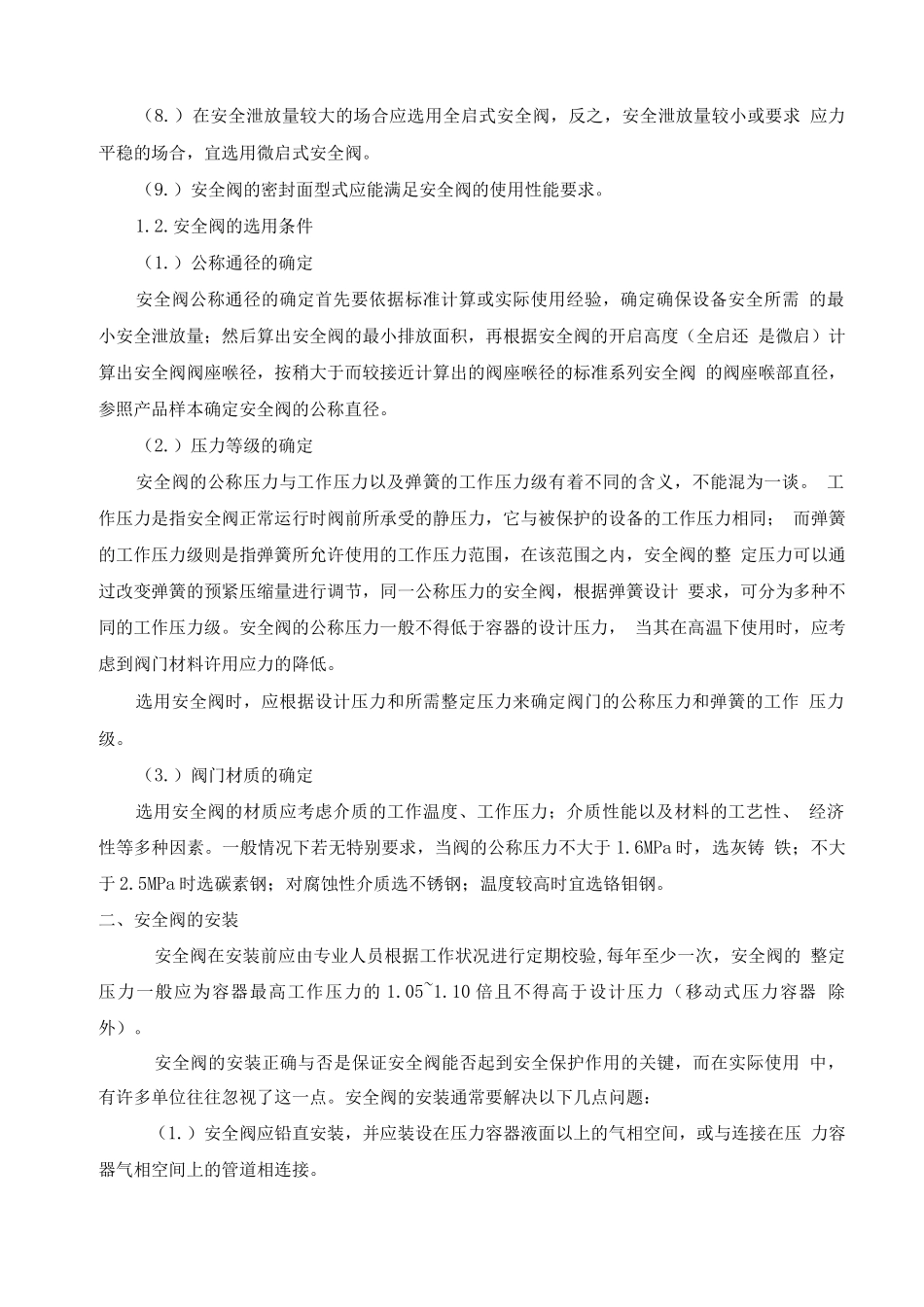 （8.）在安全泄放量较大的场合应选用全启式安全阀，反之，安全泄放量较小或要求 应力平稳的场合，宜选用微启式安全阀。

（9.）安全阀的密封面型式应能满足安全阀的使用性能要求。

1.2.安全阀的选用条件

（1.）公称通径的确定

安全阀公称通径的确定首先要依据标准计算或实际使用经验，确定确保设备安全所需 的最小安全泄放量；然后算出安全阀的最小排放面积，再根据安全阀的开启高度（全启还 是微启）计算出安全阀阀座喉径，按稍大于而较接近计算出的阀座喉径的标准系列安全阀 的阀座喉部直径，参照产品样本确定安全阀的公称直径。

（2.）压力等级的确定

安全阀的公称压力与工作压力以及弹簧的工作压力级有着不同的含义，不能混为一谈。 工作压力是指安全阀正常运行时阀前所承受的静压力，它与被保护的设备的工作压力相同； 而弹簧的工作压力级则是指弹簧所允许使用的工作压力范围，在该范围之内，安全阀的整 定压力可以通过改变弹簧的预紧压缩量进行调节，同一公称压力的安全阀，根据弹簧设计 要求，可分为多种不同的工作压力级。安全阀的公称压力一般不得低于容器的设计压力， 当其在高温下使用时，应考虑到阀门材料许用应力的降低。

选用安全阀时，应根据设计压力和所需整定压力来确定阀门的公称压力和弹簧的工作 压力级。

（3.）阀门材质的确定

选用安全阀的材质应考虑介质的工作温度、工作压力；介质性能以及材料的工艺性、 经济性等多种因素。一般情况下若无特别要求，当阀的公称压力不大于 1.6MPa 时，选灰铸 铁；不大于 2.5MPa 时选碳素钢；对腐蚀性介质选不锈钢；温度较高时宜选铬钼钢。

二、安全阀的安装

安全阀在安装前应由专业人员根据工作状况进行定期校验,每年至少一次，安全阀的 整定压力一般应为容器最高工作压力的 1.05~1.10 倍且不得高于设计压力（移动式压力容器 除外）。

安全阀的安装正确与否是保证安全阀能否起到安全保护作用的关键，而在实际使用 中，有许多单位往往忽视了这一点。安全阀的安装通常要解决以下几点问题：

（1.）安全阀应铅直安装，并应装设在压力容器液面以上的气相空间，或与连接在压 力容器气相空间上的管道相连接。